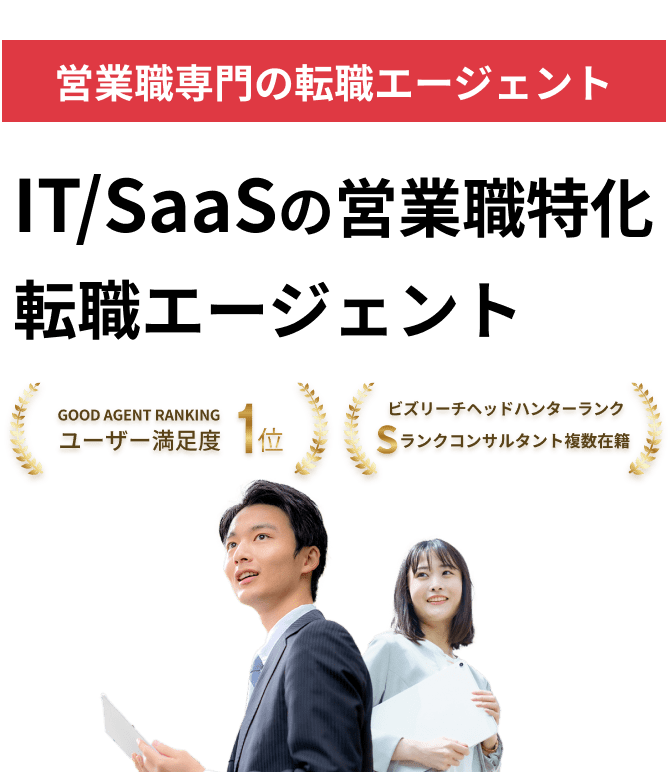 営業職専門の転職エージェント

IT/SaaSの営業職特化
転職エージェント

GOOD AGENT RANKING
ユーザー満足度 1位

ビズリーチヘッドハンターランク
Sランクコンサルタント複数在籍